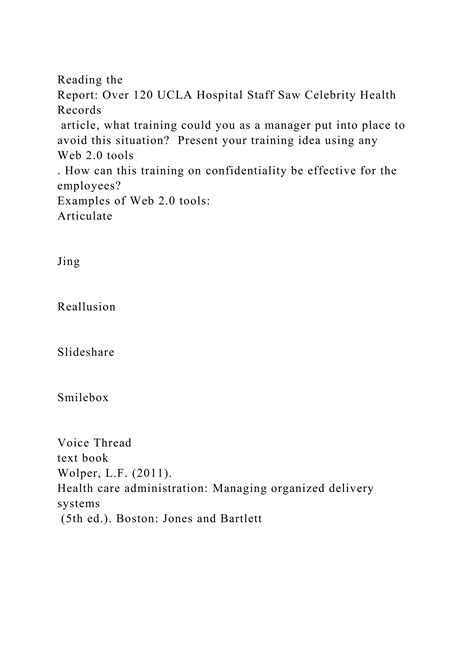 Reading the
Report: Over 120 UCLA Hospital Staff Saw Celebrity Health Records
article, what training could you as a manager put into place to avoid this situation? Present your training idea using any
Web 2.0 tools
. How can this training on confidentiality be effective for the employees?
Examples of Web 2.0 tools:
Articulate

Jing

Reallusion

Slideshare

Smilebox

Voice Thread
text book
Wolper, L.F. (2011).
Health care administration: Managing organized delivery systems
(5th ed.). Boston: Jones and Bartlett